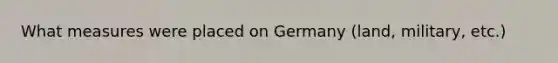 What measures were placed on Germany (land, military, etc.)